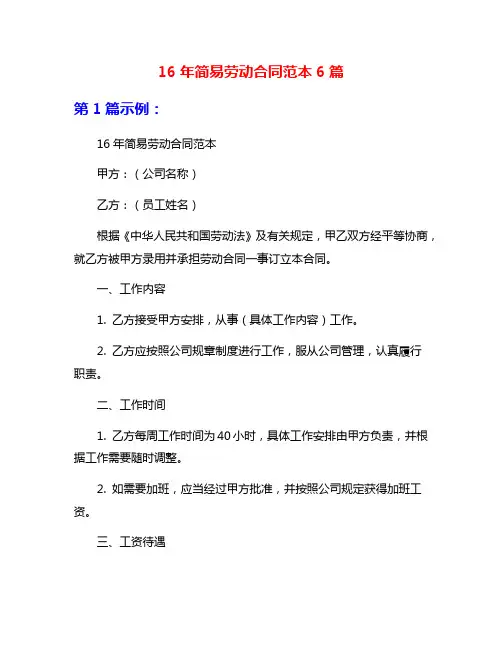 16 年简易劳动合同范本 6 篇

第 1 篇示例：

16 年简易劳动合同范本

甲方：（公司名称）

乙方：（员工姓名）

根据《中华人民共和国劳动法》及有关规定，甲乙双方经平等协商，就乙方被甲方录用并承担劳动合同一事订立本合同。

一、工作内容

1. 乙方接受甲方安排，从事（具体工作内容）工作。

2. 乙方应按照公司规章制度进行工作，服从公司管理，认真履行职责。

二、工作时间

1. 乙方每周工作时间为 40 小时，具体工作安排由甲方负责，并根据工作需要随时调整。

2. 如需要加班，应当经过甲方批准，并按照公司规定获得加班工资。

三、工资待遇